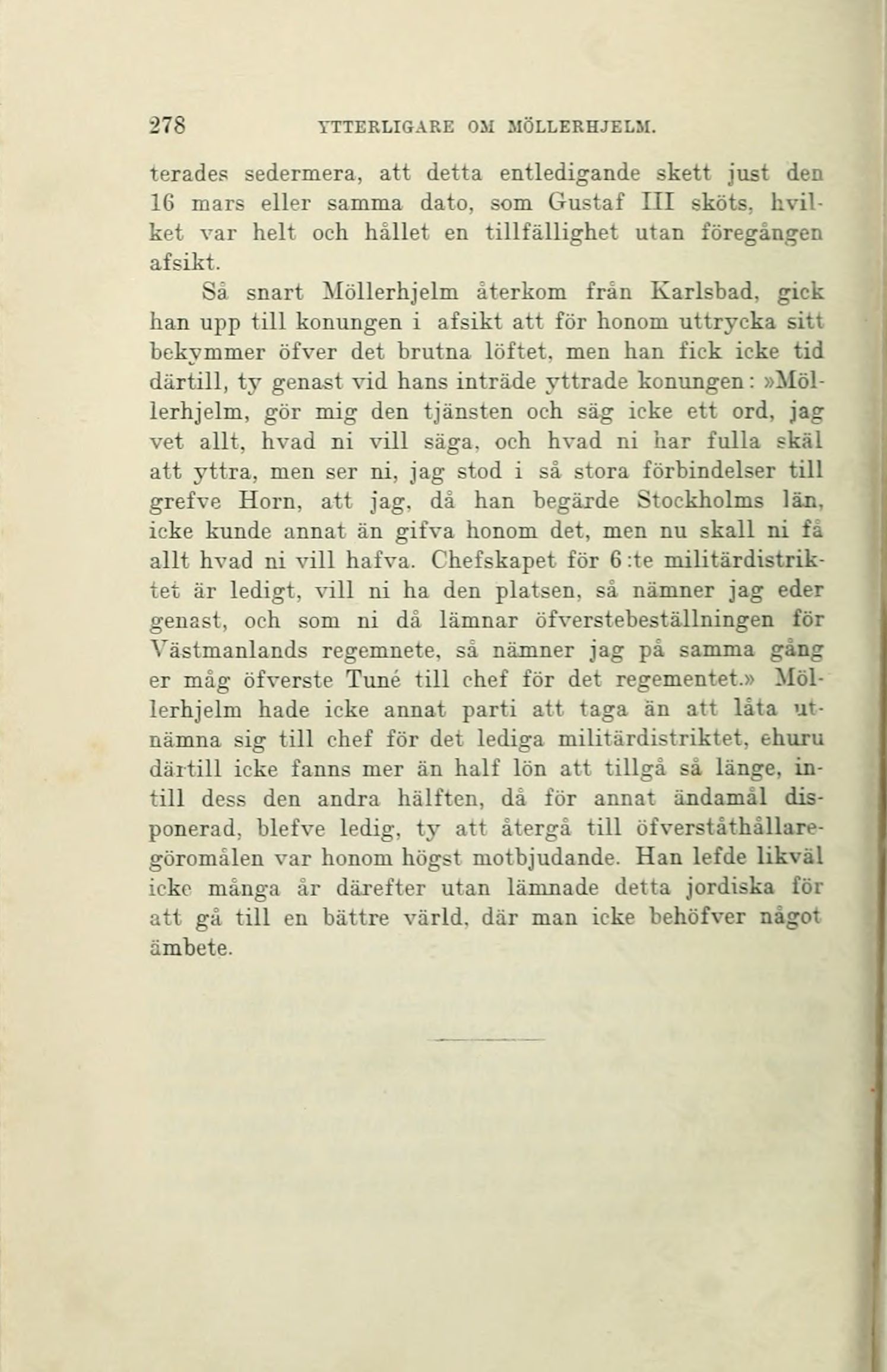 278 YTTERLIGARE OM MÖLLERHJELM.

terades sedermera, att detta entledigande skett just den 16 mars eller samma dato, som Gustaf III sköts, hvilket var helt och hållet en tillfällighet utan föregången afsikt.

Så snart Möllerhjelm återkom från Karlsbad, gick han upp till konungen i afsikt att för honom uttrycka sitt bekymmer öfver det brutna löftet, men han fick icke tid därtill, ty genast vid hans inträde yttrade konungen: »Möllerhjelm, gör mig den tjänsten och säg icke ett ord, jag vet allt, hvad ni vill säga, och hvad ni har fulla skäl att yttra, men ser ni, jag stod i så stora förbindelser till grefve Horn, att jag, då han begärde Stockholms län, icke kunde annat än gifva honom det, men nu skall ni få allt hvad ni vill hafva. Chefskapet för 6:te militärdistriktet är ledigt, vill ni ha den platsen, så nämner jag eder genast, och som ni då lämnar öfverstebeställningen för Västmanlands regemnete, så nämner jag på samma gång er måg öfverste Tuné till chef för det regementet.» Möllerhjelm hade icke annat parti att taga än att låta utnämna sig till chef för det lediga militärdistriktet, ehuru därtill icke fanns mer än half lön att tillgå så länge, intill dess den andra hälften, då för annat ändamål disponerad, blefve ledig, ty att återgå till öfverståthållaregöromålen var honom högst motbjudande. Han lefde likväl icke många år därefter utan lämnade detta jordiska för att gå till en bättre värld, där man icke behöfver något ämbete.